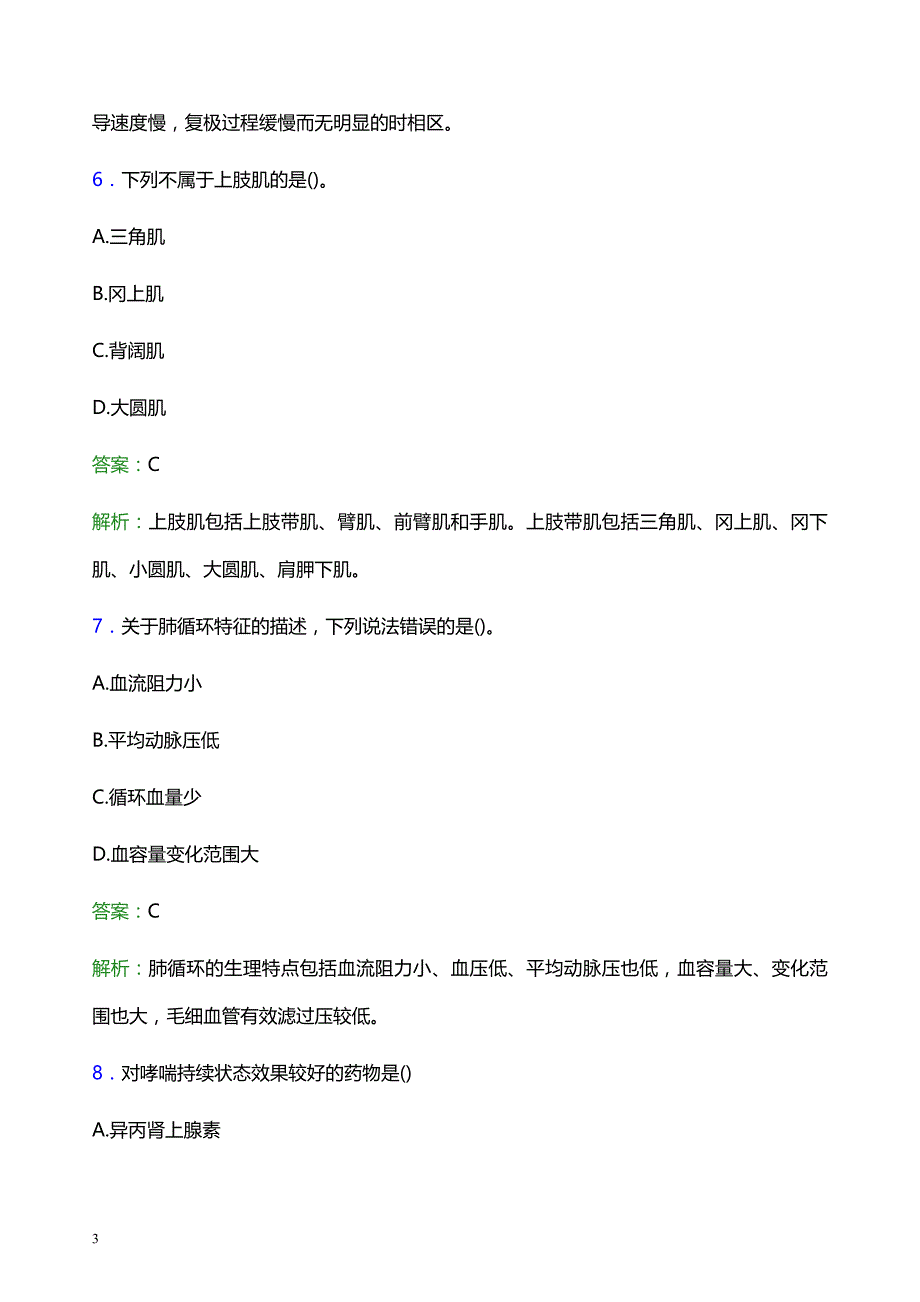 导速度慢，复极过程缓慢而无明显的时相区。

6．下列不属于上肢肌的是()。

A.三角肌

B.冈上肌

C.背阔肌

D.大圆肌

答案：C

解析：上肢肌包括上肢带肌、臂肌、前臂肌和手肌。上肢带肌包括三角肌、冈上肌、冈下肌、小圆肌、大圆肌、肩胛下肌。

7．关于肺循环特征的描述，下列说法错误的是()。

A.血流阻力小

B.平均动脉压低

C.循环血量少

D.血容量变化范围大

答案：C

解析：肺循环的生理特点包括血流阻力小、血压低、平均动脉压也低，血容量大、变化范围也大，毛细血管有效滤过压较低。

8．对哮喘持续状态效果较好的药物是()

A.异丙肾上腺素

3